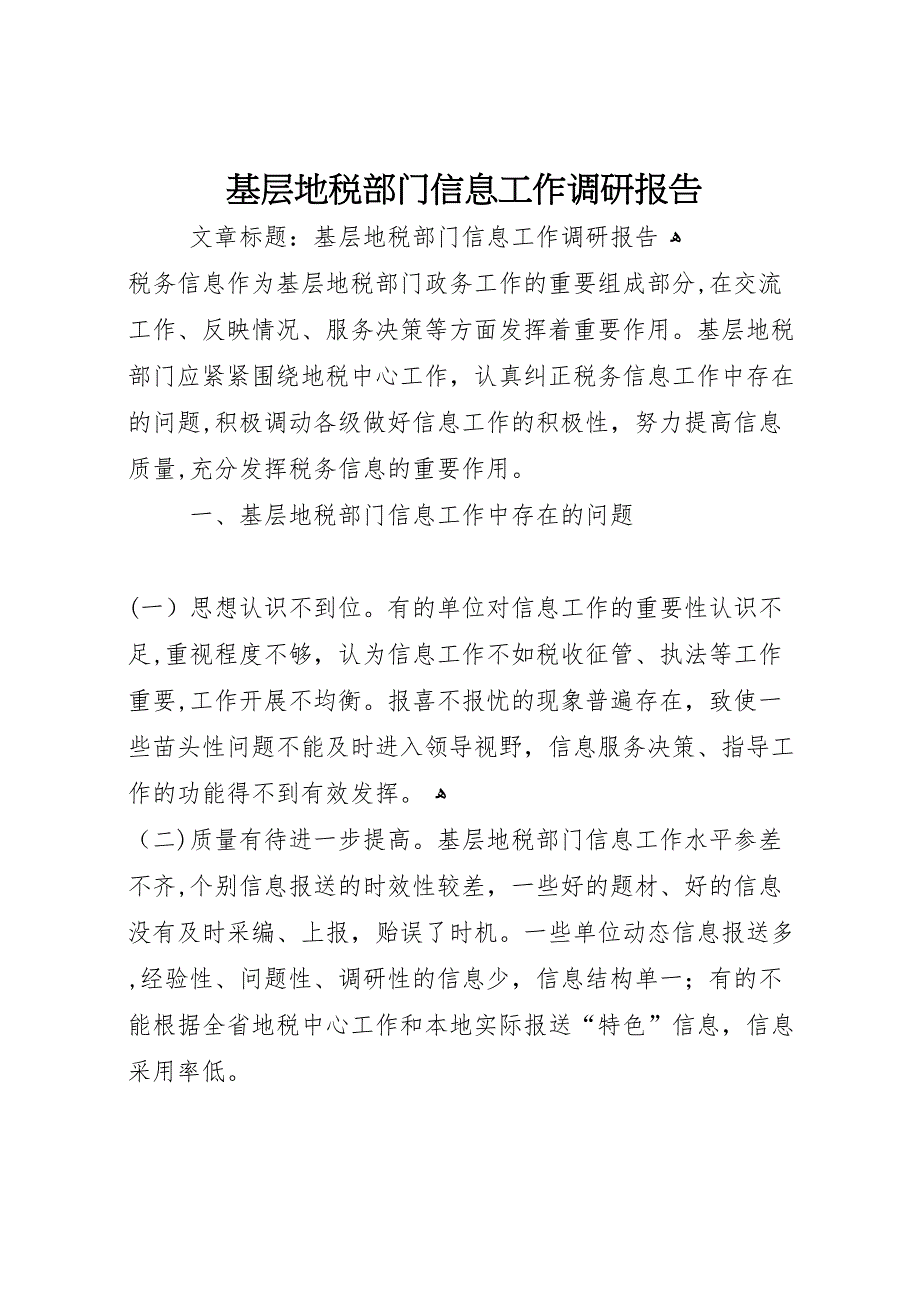 基层地税部门信息工作调研报告

文章标题：基层地税部门信息工作调研报告

税务信息作为基层地税部门政务工作的重要组成部分,在交流工作、反映情况、服务决策等方面发挥着重要作用。基层地税部门应紧紧围绕地税中心工作，认真纠正税务信息工作中存在的问题,积极调动各级做好信息工作的积极性，努力提高信息质量,充分发挥税务信息的重要作用。

一、基层地税部门信息工作中存在的问题

(一）思想认识不到位。有的单位对信息工作的重要性认识不足,重视程度不够，认为信息工作不如税收征管、执法等工作重要,工作开展不均衡。报喜不报忧的现象普遍存在，致使一些苗头性问题不能及时进入领导视野，信息服务决策、指导工作的功能得不到有效发挥。

（二)质量有待进一步提高。基层地税部门信息工作水平参差不齐,个别信息报送的时效性较差，一些好的题材、好的信息没有及时采编、上报，贻误了时机。一些单位动态信息报送多,经验性、问题性、调研性的信息少，信息结构单一；有的不能根据全省地税中心工作和本地实际报送“特色”信息，信息采用率低。